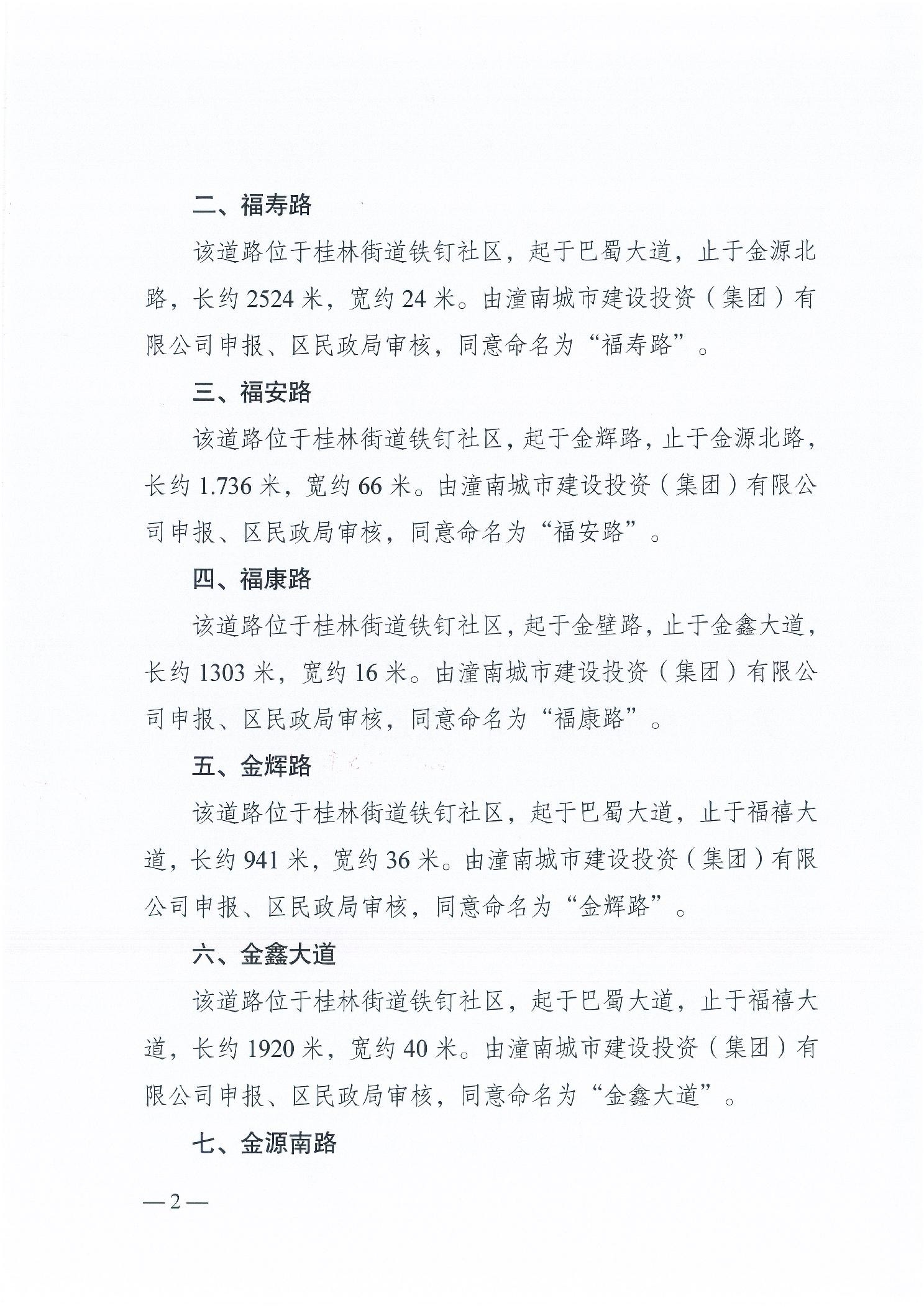 二、福寿路

该道路位于桂林街道铁钉社区，起于巴蜀大道，止于金源北路，长约 2524 米，宽约 24 米。由潼南城市建设投资（集团）有限公司申报、区民政局审核，同意命名为“福寿路”。

三、福安路

该道路位于桂林街道铁钉社区，起于金辉路，止于金源北路，长约 1.736 米，宽约 66 米。由潼南城市建设投资（集团）有限公司申报、区民政局审核，同意命名为“福安路”。

四、福康路

该道路位于桂林街道铁钉社区，起于金壁路，止于金鑫大道，长约 1303 米，宽约 16 米。由潼南城市建设投资（集团）有限公司申报、区民政局审核，同意命名为“福康路”。

五、金辉路

该道路位于桂林街道铁钉社区，起于巴蜀大道，止于福禧大道，长约 941 米，宽约 36 米。由潼南城市建设投资（集团）有限公司申报、区民政局审核，同意命名为“金辉路”。

六、金鑫大道

该道路位于桂林街道铁钉社区，起于巴蜀大道，止于福禧大道，长约 1920 米，宽约 40 米。由潼南城市建设投资（集团）有限公司申报、区民政局审核，同意命名为“金鑫大道”。

七、金源南路

—2—